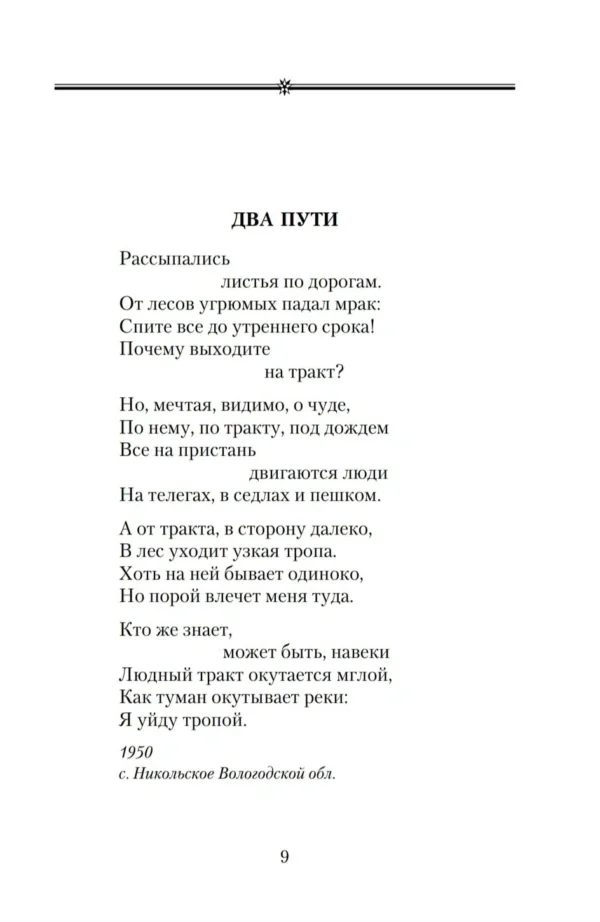 ДВА ПУТИ

Рассыпались
листья по дорогам.
От лесов угрюмых падал мрак:
Спите все до утреннего срока!
Почему выходите
на тракт?

Но, мечтая, видимо, о чуде,
По нему, по тракту, под дождем
Все на пристань
двигаются люди
На телегах, в седлах и пешком.

А от тракта, в сторону далеко,
В лес уходит узкая тропа.
Хоть на ней бывает одиноко,
Но порой влечет меня туда.

Кто же знает,
может быть, навеки
Людный тракт окутается мглой,
Как туман окутывает реки:
Я уйду тропой.

1950
с. Никольское Вологодской обл.

9